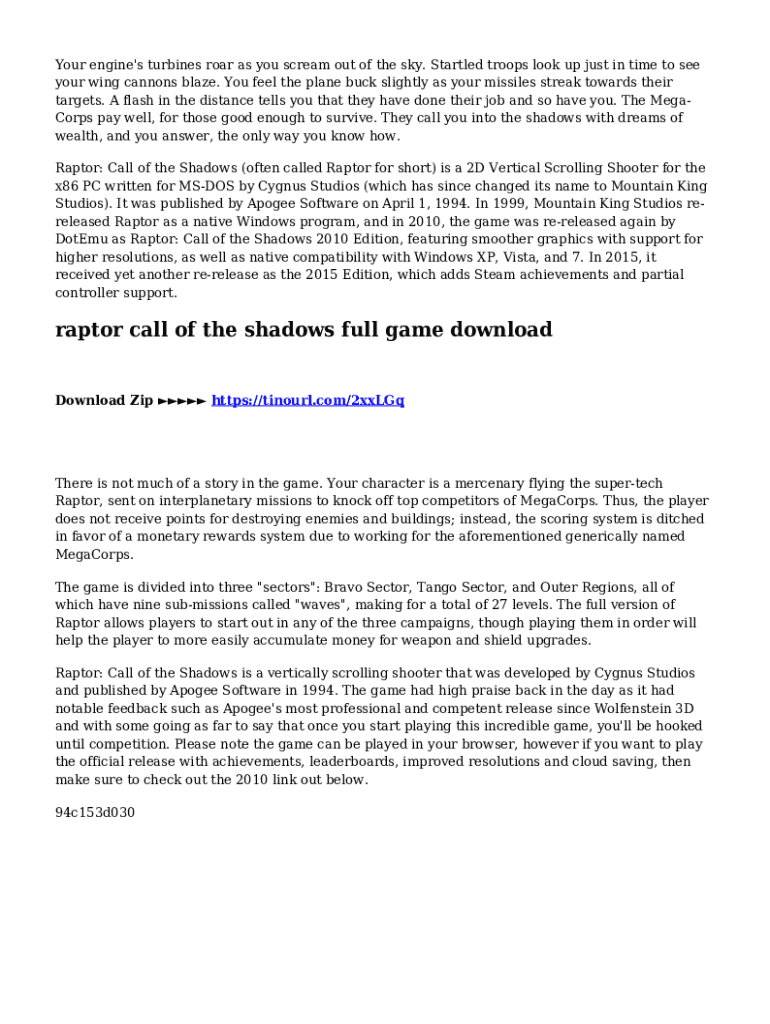 Your engine's turbines roar as you scream out of the sky. Startled troops look up just in time to see your wing cannons blaze. You feel the plane buck slightly as your missiles streak towards their targets. A flash in the distance tells you that they have done their job and so have you. The Mega-Corps pay well, for those good enough to survive. They call you into the shadows with dreams of wealth, and you answer, the only way you know how.

Raptor: Call of the Shadows (often called Raptor for short) is a 2D Vertical Scrolling Shooter for the x86 PC written for MS-DOS by Cygnus Studios (which has since changed its name to Mountain King Studios). It was published by Apogee Software on April 1, 1994. In 1999, Mountain King Studios re-released Raptor as a native Windows program, and in 2010, the game was re-released again by DotEmu as Raptor: Call of the Shadows 2010 Edition, featuring smoother graphics with support for higher resolutions, as well as native compatibility with Windows XP, Vista, and 7. In 2015, it received yet another re-release as the 2015 Edition, which adds Steam achievements and partial controller support.

raptor call of the shadows full game download

Download Zip ►►►►► https://tinourl.com/2xxLGq

There is not much of a story in the game. Your character is a mercenary flying the super-tech Raptor, sent on interplanetary missions to knock off top competitors of MegaCorps. Thus, the player does not receive points for destroying enemies and buildings; instead, the scoring system is ditched in favor of a monetary rewards system due to working for the aforementioned generically named MegaCorps.

The game is divided into three "sectors": Bravo Sector, Tango Sector, and Outer Regions, all of which have nine sub-missions called "waves", making for a total of 27 levels. The full version of Raptor allows players to start out in any of the three campaigns, though playing them in order will help the player to more easily accumulate money for weapon and shield upgrades.

Raptor: Call of the Shadows is a vertically scrolling shooter that was developed by Cygnus Studios and published by Apogee Software in 1994. The game had high praise back in the day as it had notable feedback such as Apogee's most professional and competent release since Wolfenstein 3D and with some going as far to say that once you start playing this incredible game, you'll be hooked until competition. Please note the game can be played in your browser, however if you want to play the official release with achievements, leaderboards, improved resolutions and cloud saving, then make sure to check out the 2010 link out below.

94c153d030